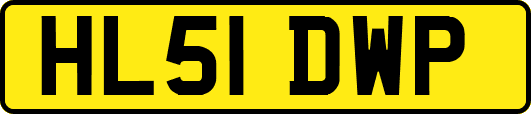 HL51 DWP